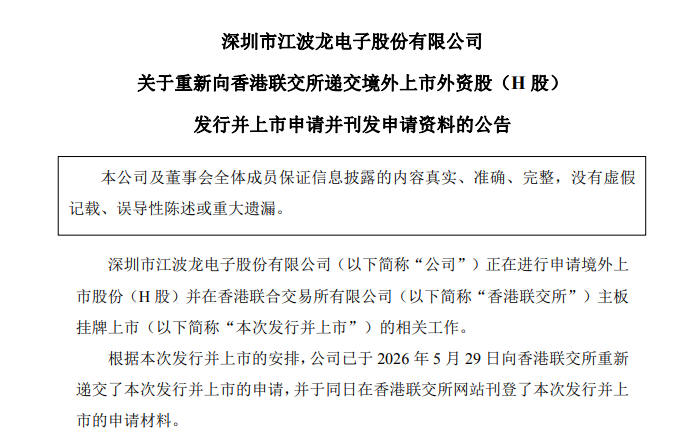 深圳市江波龙电子股份有限公司

关于重新向香港联交所递交境外上市外资股（H 股）

发行并上市申请并刊发申请资料的公告

本公司及董事会全体成员保证信息披露的内容真实、准确、完整，没有虚假记载、误导性陈述或重大遗漏。

深圳市江波龙电子股份有限公司（以下简称“公司”）正在进行申请境外上市股份（H 股）并在香港联合交易所有限公司（以下简称“香港联交所”）主板挂牌上市（以下简称“本次发行并上市”）的相关工作。

根据本次发行并上市的安排，公司已于 2026 年 5 月 29 日向香港联交所重新递交了本次发行并上市的申请，并于同日在香港联交所网站刊登了本次发行并上市的申请材料。